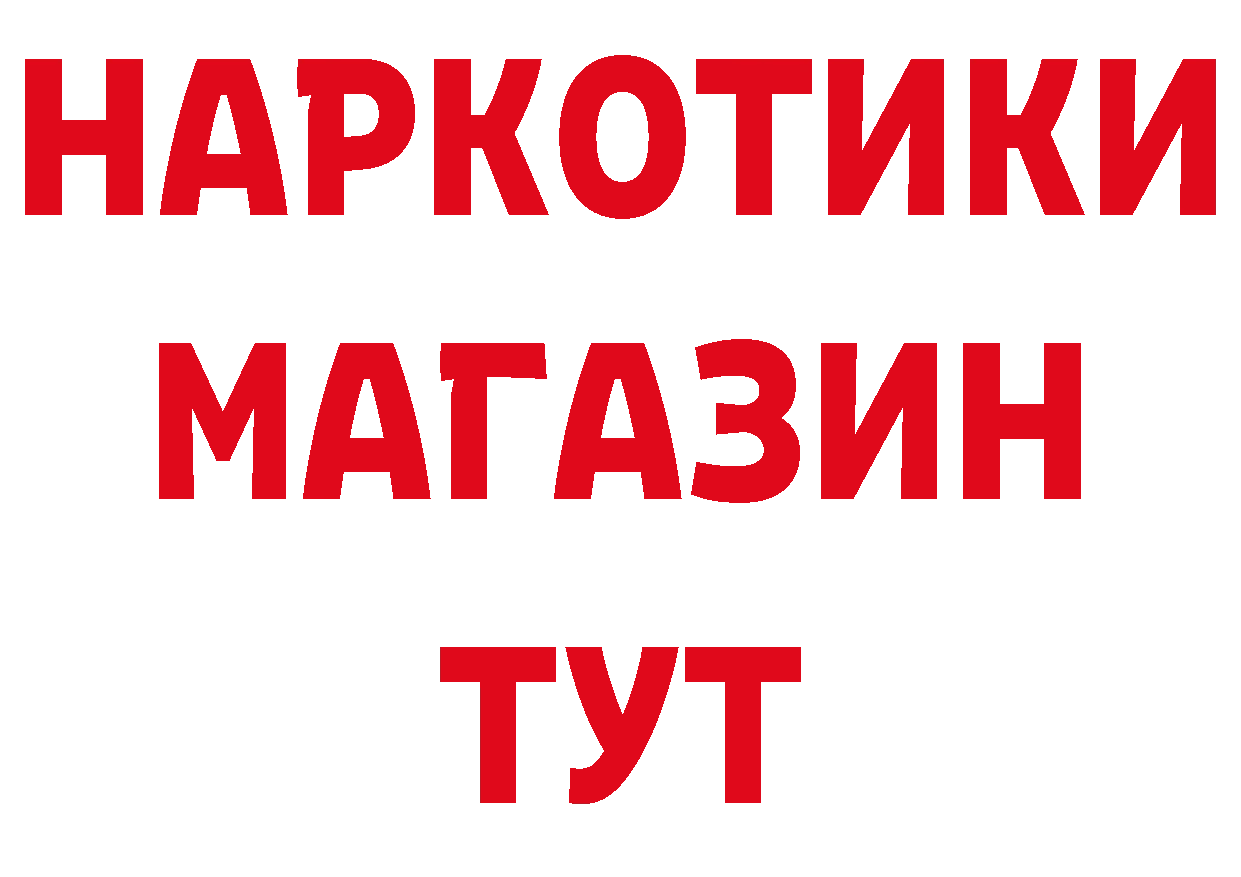 НАРКОТИКИ
МАГАЗИН
ТУТ